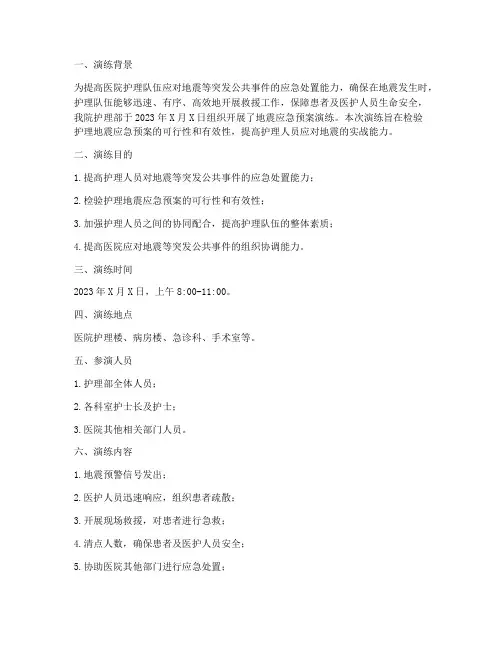 一、演练背景

为提高医院护理队伍应对地震等突发公共事件的应急处置能力，确保在地震发生时，护理队伍能够迅速、有序、高效地开展救援工作，保障患者及医护人员生命安全，我院护理部于 2023 年 X 月 X 日组织开展了地震应急预案演练。本次演练旨在检验护理地震应急预案的可行性和有效性，提高护理人员应对地震的实战能力。

二、演练目的

1. 提高护理人员对地震等突发公共事件的应急处置能力；

2. 检验护理地震应急预案的可行性和有效性；

3. 加强护理人员之间的协同配合，提高护理队伍的整体素质；

4. 提高医院应对地震等突发公共事件的组织协调能力。

三、演练时间

2023 年 X 月 X 日，上午 8:00-11:00。

四、演练地点

医院护理楼、病房楼、急诊科、手术室等。

五、参演人员

1. 护理部全体人员；

2. 各科室护士长及护士；

3. 医院其他相关部门人员。

六、演练内容

1. 地震预警信号发出；

2. 医护人员迅速响应，组织患者疏散；

3. 开展现场救援，对患者进行急救；

4. 清点人数，确保患者及医护人员安全；

5. 协助医院其他部门进行应急处置；